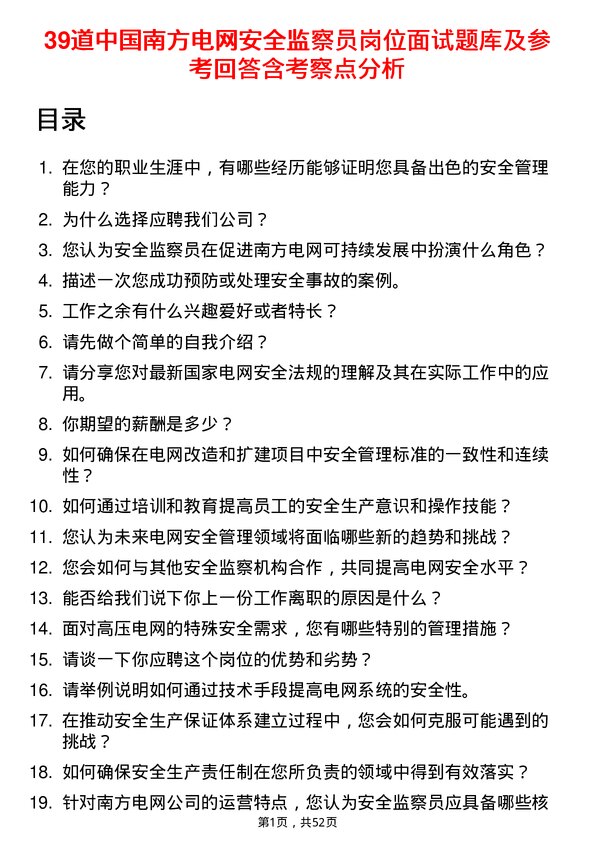 39道中国南方电网安全监察员岗位面试题库及参考回答含考察点分析

目录

1. 在您的职业生涯中，有哪些经历能够证明您具备出色的安全管理能力？
2. 为什么选择应聘我们公司？
3. 您认为安全监察员在促进南方电网可持续发展中扮演什么角色？
4. 描述一次您成功预防或处理安全事故的案例。
5. 工作之余有什么兴趣爱好或者特长？
6. 请先做个简单的自我介绍？
7. 请分享您对最新国家电网安全法规的理解及其在实际工作中的应用。
8. 你期望的薪酬是多少？
9. 如何确保在电网改造和扩建项目中安全管理标准的一致性和连续性？
10. 如何通过培训和教育提高员工的安全生产意识和操作技能？
11. 您认为未来电网安全管理领域将面临哪些新的趋势和挑战？
12. 您会如何与其他安全监察机构合作，共同提高电网安全水平？
13. 能否给我们说下你上一份工作离职的原因是什么？
14. 面对高压电网的特殊安全需求，您有哪些特别的管理措施？
15. 请谈一下你应聘这个岗位的优势和劣势？
16. 请举例说明如何通过技术手段提高电网系统的安全性。
17. 在推动安全生产保证体系建立过程中，您会如何克服可能遇到的挑战？
18. 如何确保安全生产责任制在您所负责的领域中得到有效落实？
19. 针对南方电网公司的运营特点，您认为安全监察员应具备哪些核

第1页，共52页